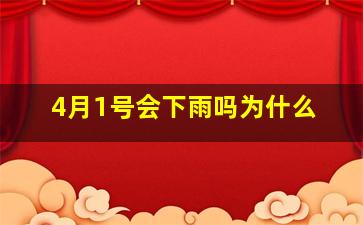 4月1号会下雨吗为什么